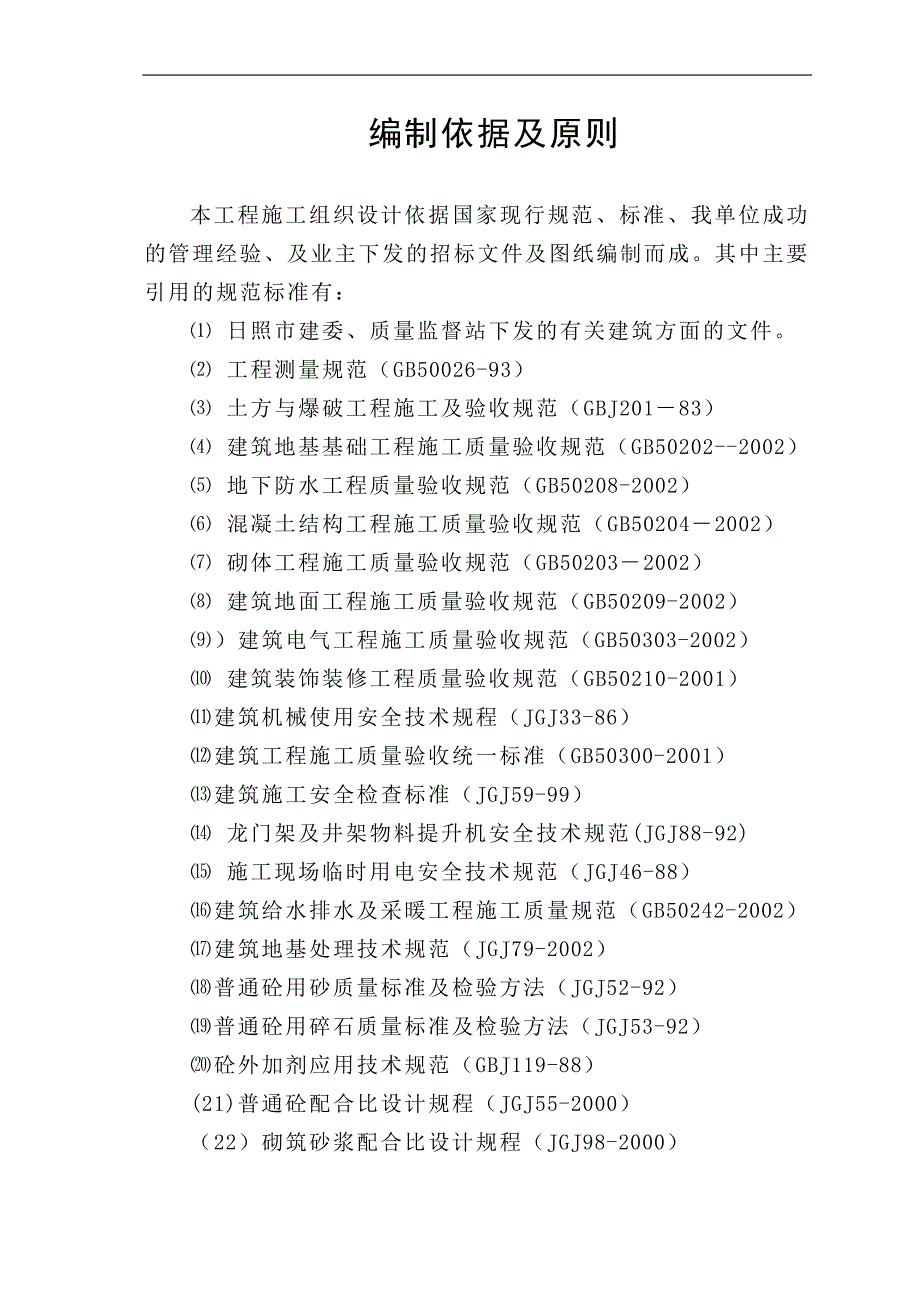 编制依据及原则

本工程施工组织设计依据国家现行规范、标准、我单位成功的管理经验、及业主下发的招标文件及图纸编制而成。其中主要引用的规范标准有：

⑴ 日照市建委、质量监督站下发的有关建筑方面的文件。
⑵ 工程测量规范（GB50026-93）
⑶ 土方与爆破工程施工及验收规范（GBJ201－83）
⑷ 建筑地基基础工程施工质量验收规范（GB50202--2002）
⑸ 地下防水工程质量验收规范（GB50208-2002）
⑹ 混凝土结构工程施工质量验收规范（GB50204－2002）
⑺ 砌体工程施工质量验收规范（GB50203－2002）
⑻ 建筑地面工程施工质量验收规范（GB50209-2002）
⑼）建筑电气工程施工质量验收规范（GB50303-2002）
⑽ 建筑装饰装修工程质量验收规范（GB50210-2001）
⑾建筑机械使用安全技术规程（JGJ33-86）
⑿建筑工程施工质量验收统一标准（GB50300-2001）
⒀建筑施工安全检查标准（JGJ59-99）
⒁ 龙门架及井架物料提升机安全技术规范(JGJ88-92)
⒂ 施工现场临时用电安全技术规范（JGJ46-88）
⒃建筑给水排水及采暖工程施工质量规范（GB50242-2002）
⒄建筑地基处理技术规范（JGJ79-2002）
⒅普通砼用砂质量标准及检验方法（JGJ52-92）
⒆普通砼用碎石质量标准及检验方法（JGJ53-92）
⒇砼外加剂应用技术规范（GBJ119-88）
(21)普通砼配合比设计规程（JGJ55-2000）
（22）砌筑砂浆配合比设计规程（JGJ98-2000）